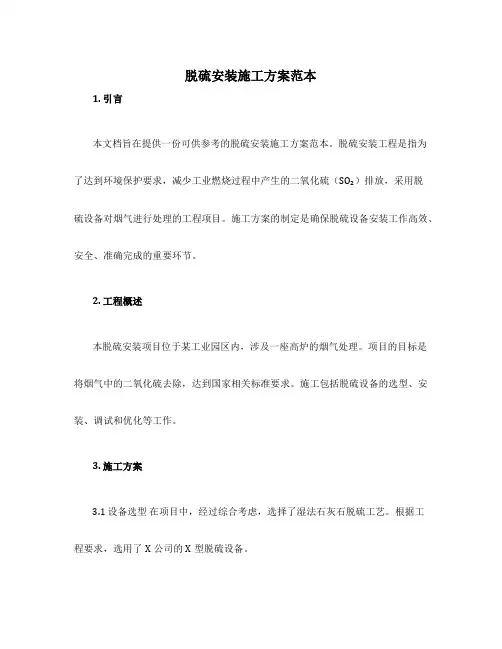 脱硫安装施工方案范本

1. 引言

本文档旨在提供一份可供参考的脱硫安装施工方案范本。脱硫安装工程是指为了达到环境保护要求，减少工业燃烧过程中产生的二氧化硫（$SO_2$）排放，采用脱硫设备对烟气进行处理的工程项目。施工方案的制定是确保脱硫设备安装工作高效、安全、准确完成的重要环节。

2. 工程概述

本脱硫安装项目位于某工业园区内，涉及一座高炉的烟气处理。项目的目标是将烟气中的二氧化硫去除，达到国家相关标准要求。施工包括脱硫设备的选型、安装、调试和优化等工作。

3. 施工方案

3.1 设备选型 在项目中，经过综合考虑，选择了湿法石灰石脱硫工艺。根据工程要求，选用了 X 公司的 X 型脱硫设备。